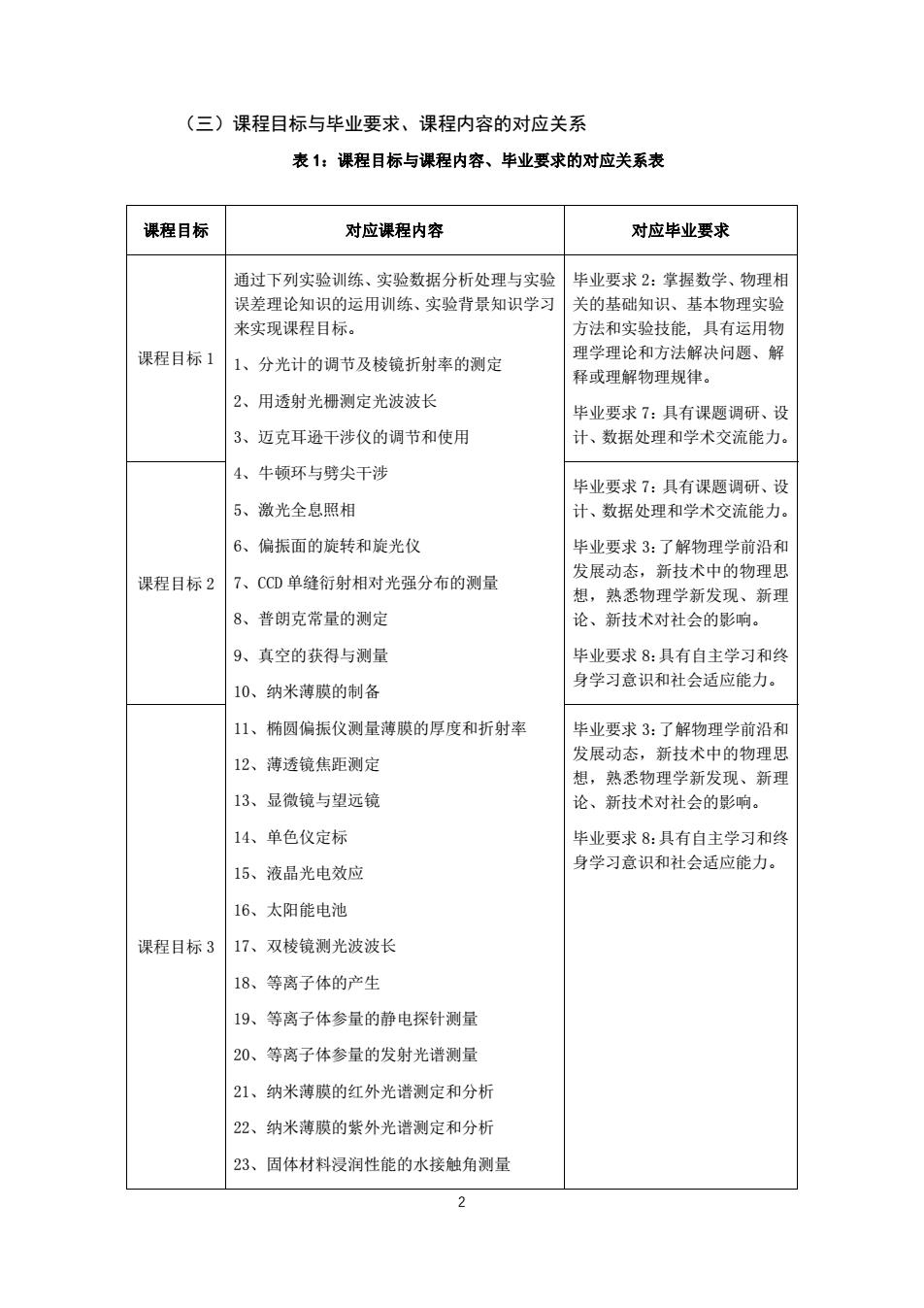 （三）课程目标与毕业要求、课程内容的对应关系

表 1：课程目标与课程内容、毕业要求的对应关系表

| 课程目标 | 对应课程内容 | 对应毕业要求 |
|---|---|---|
| 课程目标 1 | 通过下列实验训练、实验数据分析处理与实验误差理论知识的运用训练、实验背景知识学习来实现课程目标。<br>1、分光计的调节及棱镜折射率的测定<br>2、用透射光栅测定光波波长<br>3、迈克耳逊干涉仪的调节和使用 | 毕业要求 2：掌握数学、物理相关的基础知识、基本物理实验方法和实验技能，具有运用物理学理论和方法解决问题、解释或理解物理规律。<br>毕业要求 7：具有课题调研、设计、数据处理和学术交流能力。 |
| 课程目标 2 | 4、牛顿环与劈尖干涉<br>5、激光全息照相<br>6、偏振面的旋转和旋光仪<br>7、CCD 单缝衍射相对光强分布的测量<br>8、普朗克常量的测定<br>9、真空的获得与测量<br>10、纳米薄膜的制备 | 毕业要求 7：具有课题调研、设计、数据处理和学术交流能力。<br>毕业要求 3：了解物理学前沿和发展动态，新技术中的物理思想，熟悉物理学新发现、新理论、新技术对社会的影响。<br>毕业要求 8：具有自主学习和终身学习意识和社会适应能力。 |
| 课程目标 3 | 11、椭圆偏振仪测量薄膜的厚度和折射率<br>12、薄透镜焦距测定<br>13、显微镜与望远镜<br>14、单色仪定标<br>15、液晶光电效应<br>16、太阳能电池<br>17、双棱镜测光波波长<br>18、等离子体的产生<br>19、等离子体参量的静电探针测量<br>20、等离子体参量的发射光谱测量<br>21、纳米薄膜的红外光谱测定和分析<br>22、纳米薄膜的紫外光谱测定和分析<br>23、固体材料浸润性能的水接触角测量 | 毕业要求 3：了解物理学前沿和发展动态，新技术中的物理思想，熟悉物理学新发现、新理论、新技术对社会的影响。<br>毕业要求 8：具有自主学习和终身学习意识和社会适应能力。 |

2